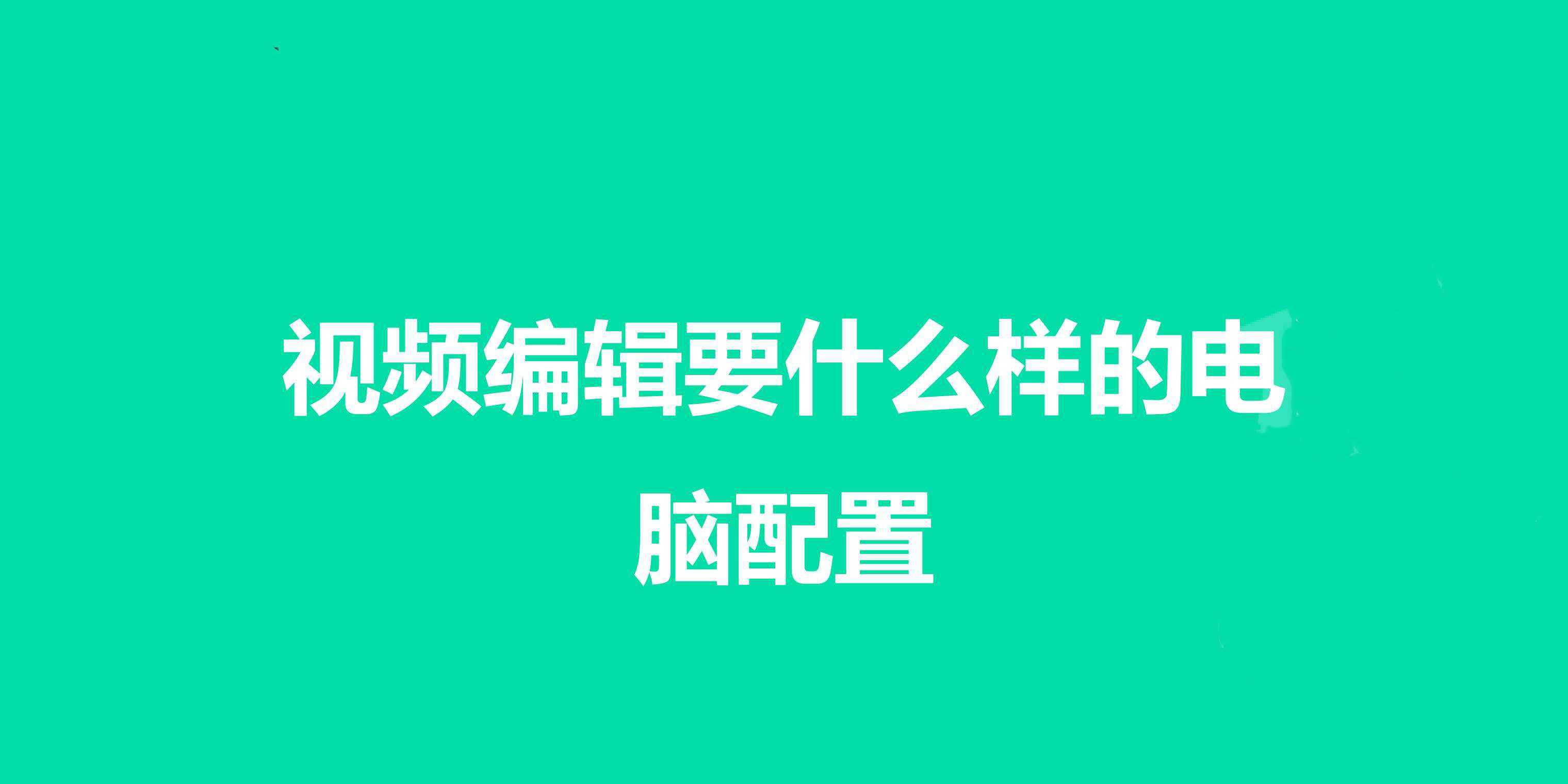 视频编辑要什么样的电脑配置